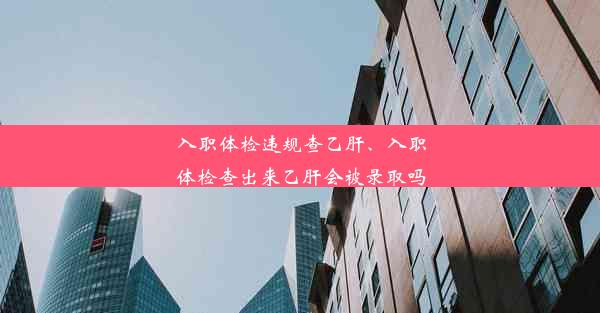 入职体检违规查乙肝、入职体检查出来乙肝会被录取吗